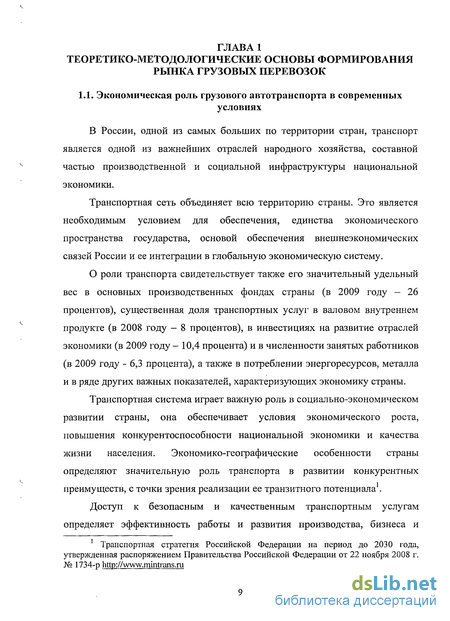 ГЛАВА 1
ТЕОРЕТИКО-МЕТОДОЛОГИЧЕСКИЕ ОСНОВЫ ФОРМИРОВАНИЯ РЫНКА ГРУЗОВЫХ ПЕРЕВОЗОК

1.1. Экономическая роль грузового автотранспорта в современных условиях

В России, одной из самых больших по территории стран, транспорт является одной из важнейших отраслей народного хозяйства, составной частью производственной и социальной инфраструктуры национальной экономики.

Транспортная сеть объединяет всю территорию страны. Это является необходимым условием для обеспечения, единства экономического пространства государства, основой обеспечения внешнеэкономических связей России и ее интеграции в глобальную экономическую систему.

О роли транспорта свидетельствует также его значительный удельный вес в основных производственных фондах страны (в 2009 году – 26 процентов), существенная доля транспортных услуг в валовом внутреннем продукте (в 2008 году – 8 процентов), в инвестициях на развитие отраслей экономики (в 2009 году – 10,4 процента) и в численности занятых работников (в 2009 году - 6,3 процента), а также в потреблении энергоресурсов, металла и в ряде других важных показателей, характеризующих экономику страны.

Транспортная система играет важную роль в социально-экономическом развитии страны, она обеспечивает условия экономического роста, повышения конкурентоспособности национальной экономики и качества жизни населения. Экономико-географические особенности страны определяют значительную роль транспорта в развитии конкурентных преимуществ, с точки зрения реализации ее транзитного потенциала$^1$.

Доступ к безопасным и качественным транспортным услугам определяет эффективность работы и развития производства, бизнеса и

$^1$ Транспортная стратегия Российской Федерации на период до 2030 года, утвержденная распоряжением Правительства Российской Федерации от 22 ноября 2008 г. № 1734-р http://www.mintrans.ru

9

dsLib.net
библиотека диссертаций